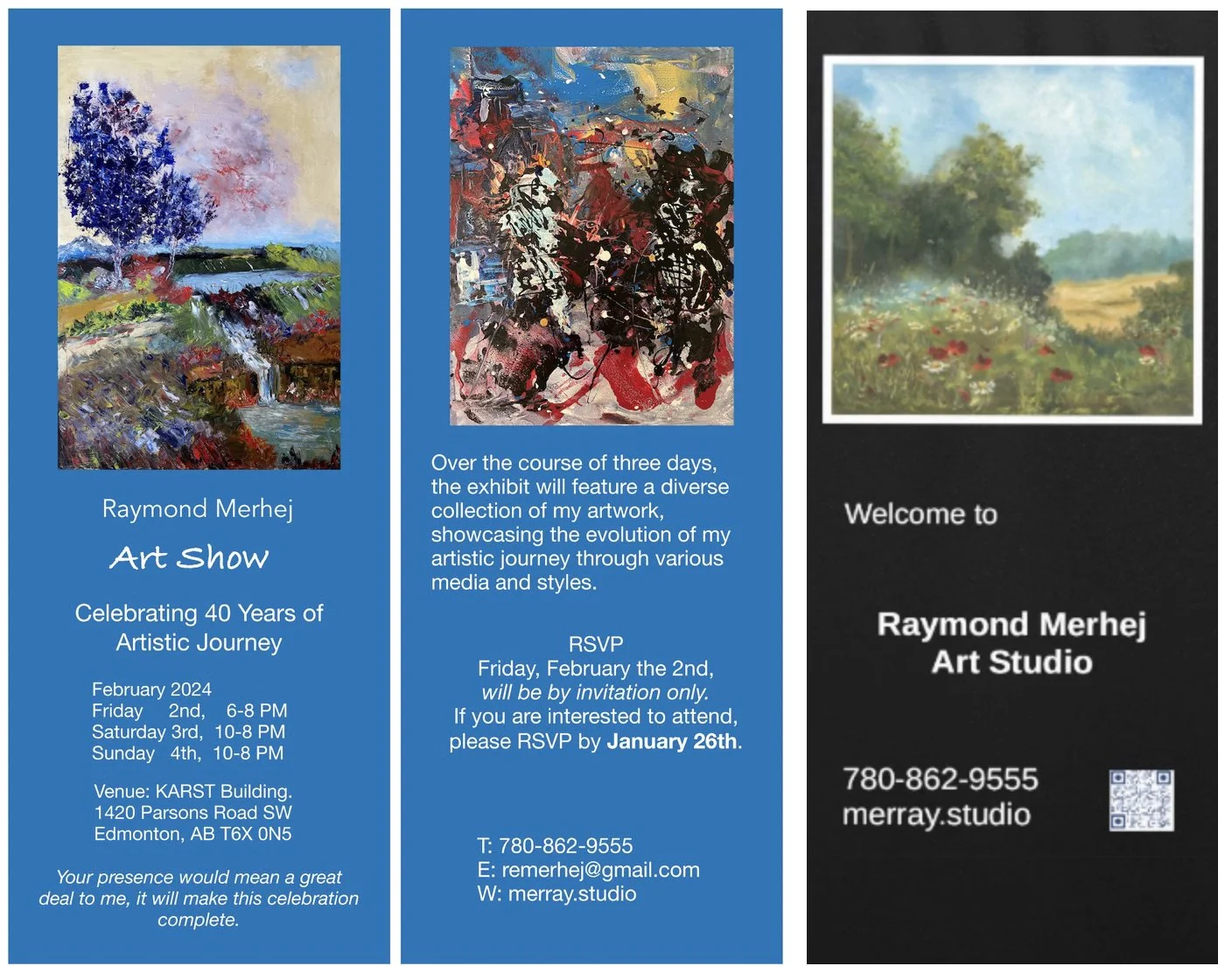 Raymond Merhej

Art Show

Celebrating 40 Years of Artistic Journey

February 2024
Friday 2nd, 6-8 PM
Saturday 3rd, 10-8 PM
Sunday 4th, 10-8 PM

Venue: KARST Building.
1420 Parsons Road SW
Edmonton, AB T6X 0N5

Your presence would mean a great deal to me, it will make this celebration complete.

Over the course of three days, the exhibit will feature a diverse collection of my artwork, showcasing the evolution of my artistic journey through various media and styles.

RSVP
Friday, February the 2nd,
will be by invitation only.
If you are interested to attend,
please RSVP by January 26th.

T: 780-862-9555
E: remerhej@gmail.com
W: merray.studio

Welcome to

Raymond Merhej
Art Studio

780-862-9555
merray.studio